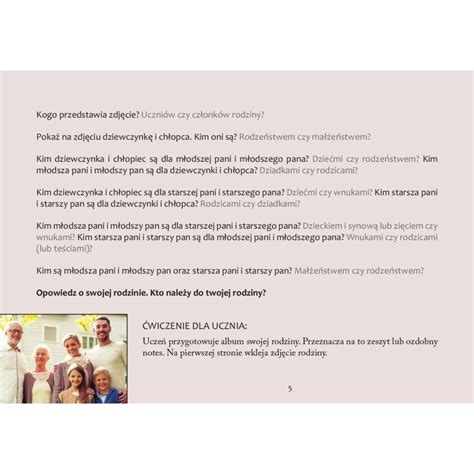 Kogo przedstawia zdjęcie? Uczniów czy członków rodziny?

Pokaż na zdjęciu dziewczynkę i chłopca. Kim oni są? Rodzeństwem czy małżeństwem?

Kim dziewczynka i chłopiec są dla młodszej pani i młodszego pana? Dziećmi czy rodzeństwem? Kim młodsza pani i młodszy pan są dla dziewczynki i chłopca? Dziadkami czy rodzicami?

Kim dziewczynka i chłopiec są dla starszej pani i starszego pana? Dziećmi czy wnukami? Kim starsza pani i starszy pan są dla dziewczynki i chłopca? Rodzicami czy dziadkami?

Kim młodsza pani i młodszy pan są dla starszej pani i starszego pana? Dzieckiem i synową lub zięciem czy wnukami? Kim starsza pani i starszy pan są dla młodszej pani i młodszego pana? Wnukami czy rodzicami (lub teściami)?

Kim są młodsza pani i młodszy pan oraz starsza pani i starszy pan? Małżeństwem czy rodzeństwem?

Opowiedz o swojej rodzinie. Kto należy do twojej rodziny?

ĆWICZENIE DLA UCZNIA:

Uczeń przygotowuje album swojej rodziny. Przeznacza na to zeszyt lub ozdobny notes. Na pierwszej stronie wkleja zdjęcie rodziny.

5